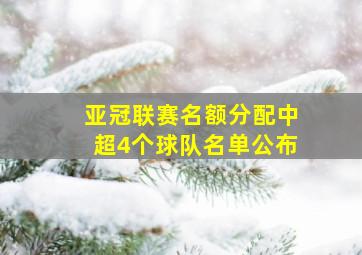 亚冠联赛名额分配中超4个球队名单公布